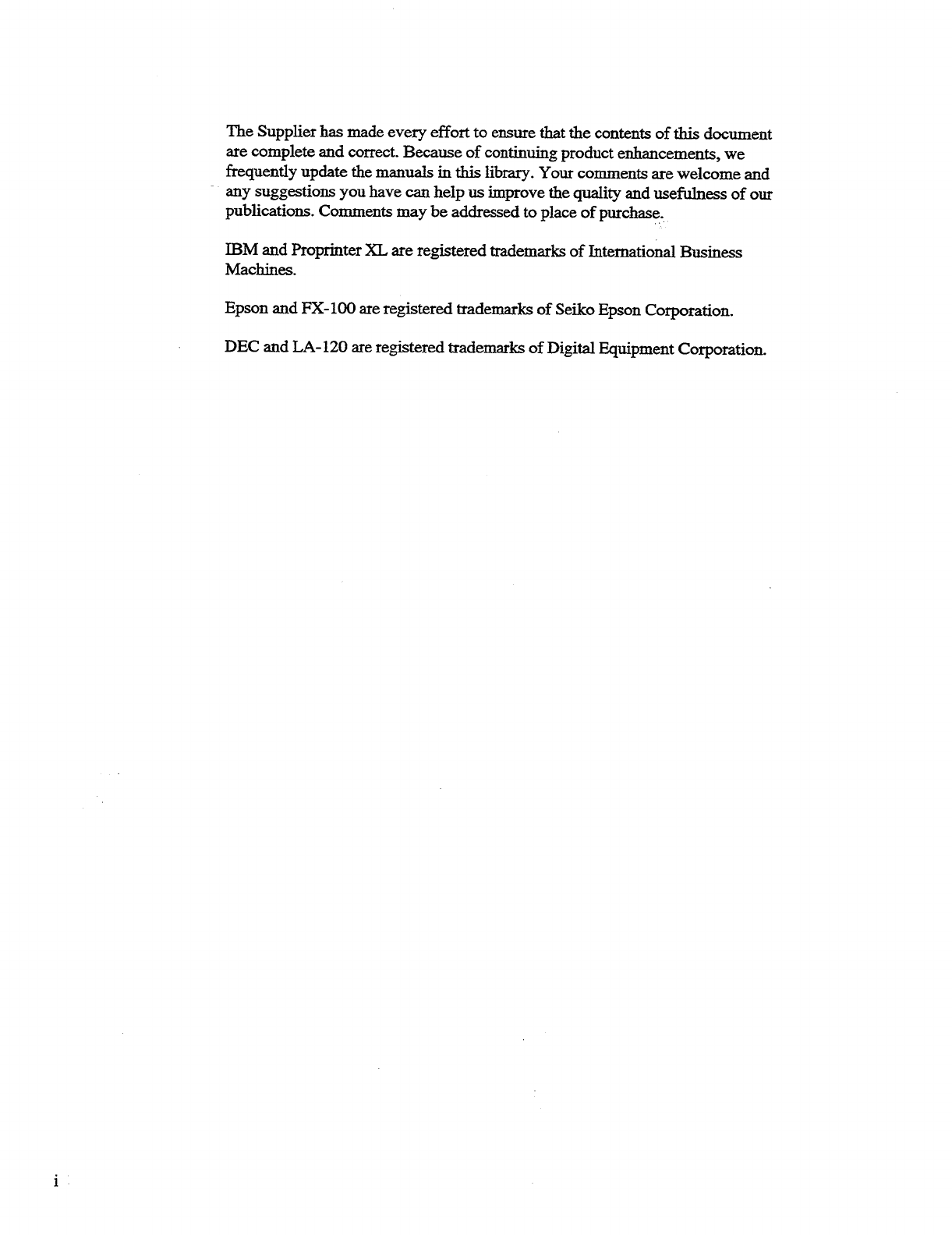 The Supplier has made every effort to ensure that the contents of this document are complete and correct. Because of continuing product enhancements, we frequently update the manuals in this library. Your comments are welcome and any suggestions you have can help us improve the quality and usefulness of our publications. Comments may be addressed to place of purchase.

IBM and Proprinter XL are registered trademarks of International Business Machines.

Epson and FX-100 are registered trademarks of Seiko Epson Corporation.

DEC and LA-120 are registered trademarks of Digital Equipment Corporation.

i